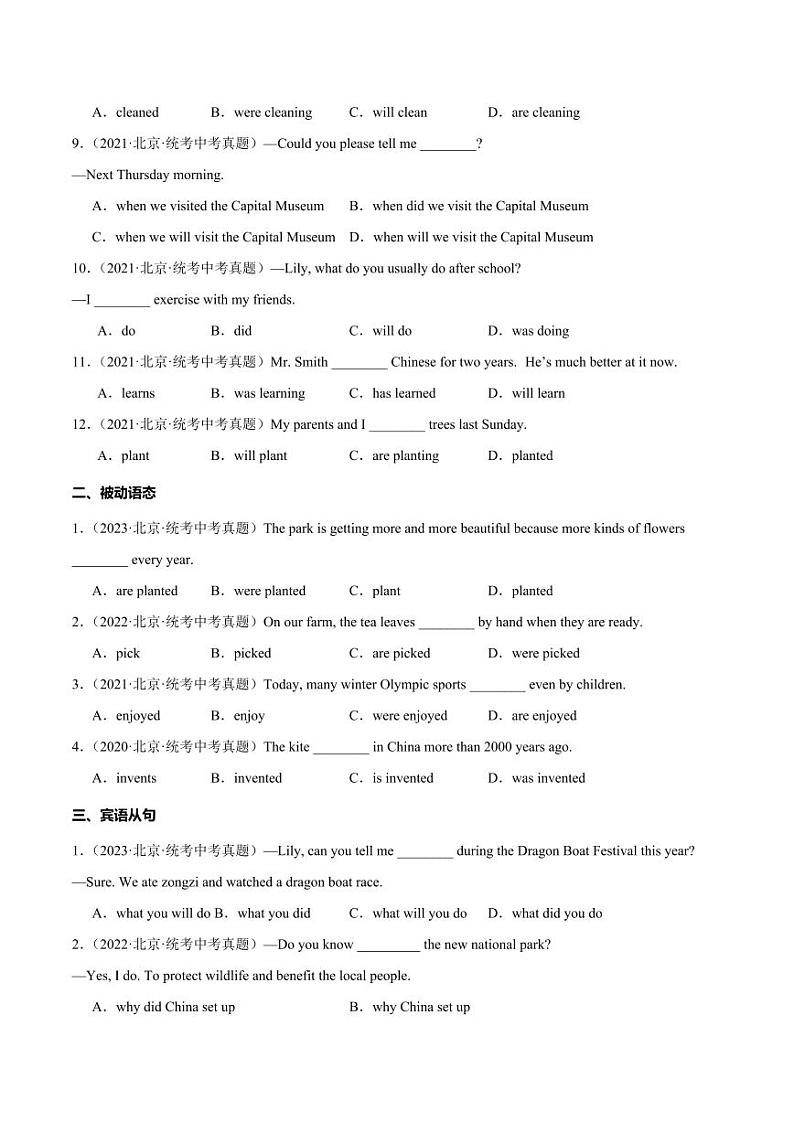 A．cleaned　　B．were cleaning　　C．will clean　　D．are cleaning

9．（2021·北京·统考中考真题）—Could you please tell me ________?

—Next Thursday morning.

A．when we visited the Capital Museum　　B．when did we visit the Capital Museum

C．when we will visit the Capital Museum　　D．when will we visit the Capital Museum

10．（2021·北京·统考中考真题）—Lily, what do you usually do after school?

—I ________ exercise with my friends.

A．do　　B．did　　C．will do　　D．was doing

11．（2021·北京·统考中考真题）Mr. Smith ________ Chinese for two years. He's much better at it now.

A．learns　　B．was learning　　C．has learned　　D．will learn

12．（2021·北京·统考中考真题）My parents and I ________ trees last Sunday.

A．plant　　B．will plant　　C．are planting　　D．planted

二、被动语态

1．（2023·北京·统考中考真题）The park is getting more and more beautiful because more kinds of flowers ________ every year.

A．are planted　　B．were planted　　C．plant　　D．planted

2．（2022·北京·统考中考真题）On our farm, the tea leaves ________ by hand when they are ready.

A．pick　　B．picked　　C．are picked　　D．were picked

3．（2021·北京·统考中考真题）Today, many winter Olympic sports ________ even by children.

A．enjoyed　　B．enjoy　　C．were enjoyed　　D．are enjoyed

4．（2020·北京·统考中考真题）The kite ________ in China more than 2000 years ago.

A．invents　　B．invented　　C．is invented　　D．was invented

三、宾语从句

1．（2023·北京·统考中考真题）—Lily, can you tell me ________ during the Dragon Boat Festival this year?

—Sure. We ate zongzi and watched a dragon boat race.

A．what you will do B．what you did　　C．what will you do　　D．what did you do

2．（2022·北京·统考中考真题）—Do you know _________ the new national park?

—Yes, I do. To protect wildlife and benefit the local people.

A．why did China set up　　B．why China set up